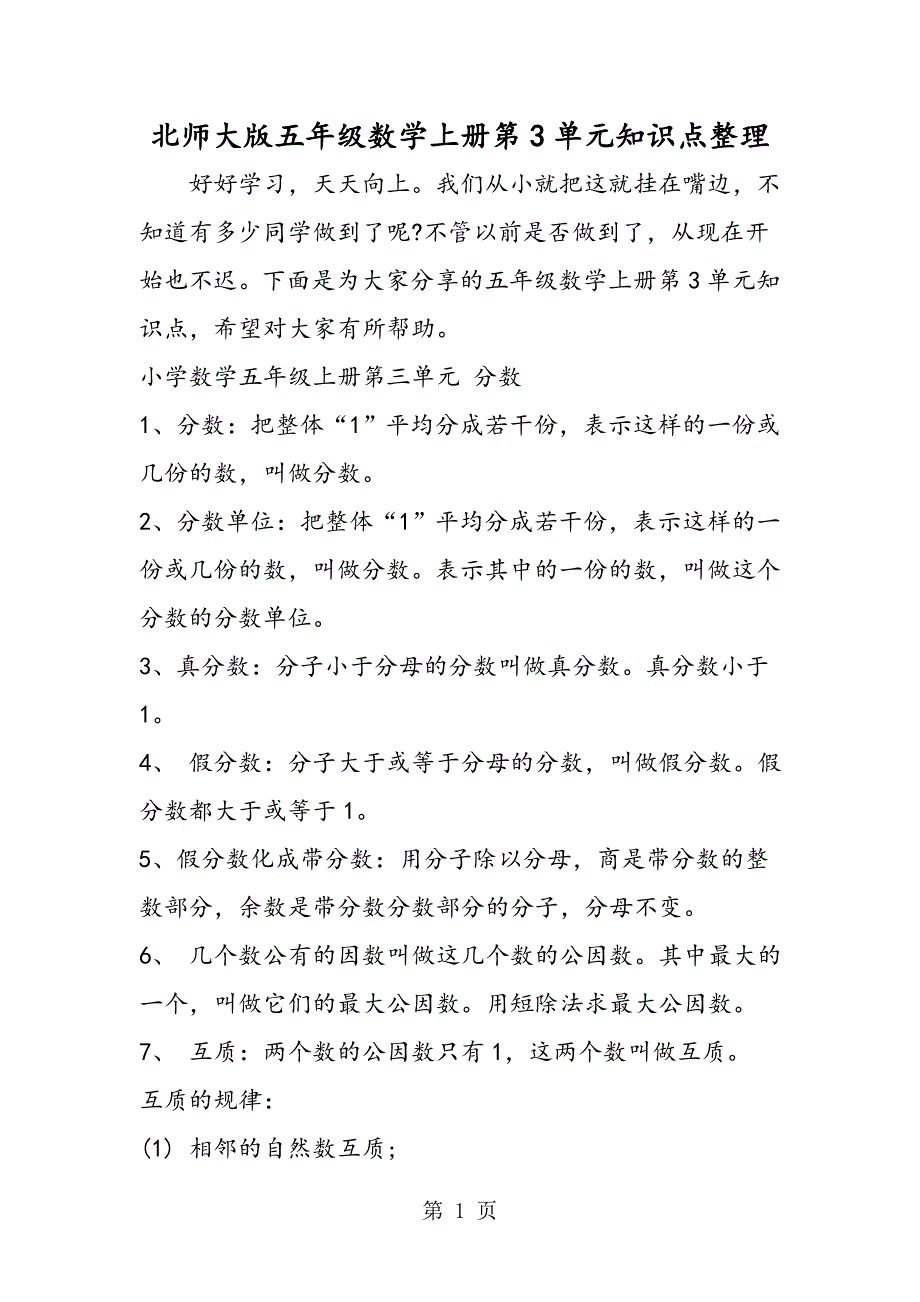 北师大版五年级数学上册第3单元知识点整理

好好学习，天天向上。我们从小就把这就挂在嘴边，不知道有多少同学做到了呢?不管以前是否做到了，从现在开始也不迟。下面是为大家分享的五年级数学上册第3单元知识点，希望对大家有所帮助。

小学数学五年级上册第三单元 分数

1、分数：把整体“1”平均分成若干份，表示这样的一份或几份的数，叫做分数。

2、分数单位：把整体“1”平均分成若干份，表示这样的一份或几份的数，叫做分数。表示其中的一份的数，叫做这个分数的分数单位。

3、真分数：分子小于分母的分数叫做真分数。真分数小于1。

4、 假分数：分子大于或等于分母的分数，叫做假分数。假分数都大于或等于1。

5、假分数化成带分数：用分子除以分母，商是带分数的整数部分，余数是带分数分数部分的分子，分母不变。

6、 几个数公有的因数叫做这几个数的公因数。其中最大的一个，叫做它们的最大公因数。用短除法求最大公因数。

7、 互质：两个数的公因数只有1，这两个数叫做互质。

互质的规律：

(1) 相邻的自然数互质;

第 1 页